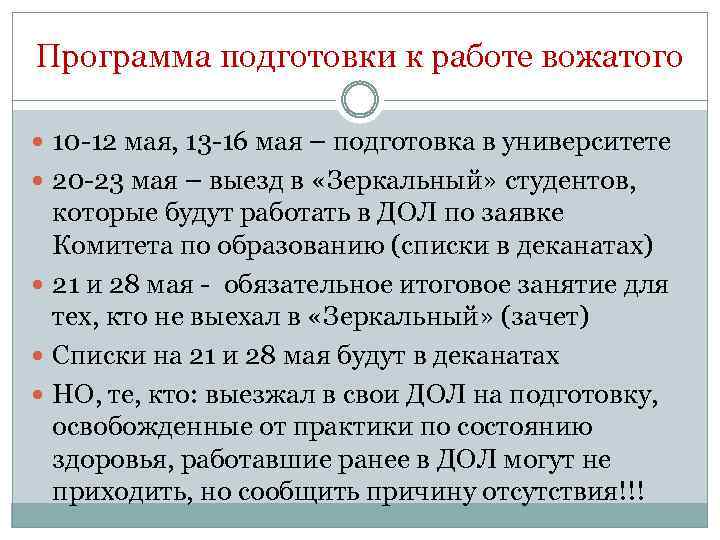 Программа подготовки к работе вожатого

- 10-12 мая, 13-16 мая – подготовка в университете
- 20-23 мая – выезд в «Зеркальный» студентов, которые будут работать в ДОЛ по заявке Комитета по образованию (списки в деканатах)
- 21 и 28 мая - обязательное итоговое занятие для тех, кто не выехал в «Зеркальный» (зачет)
- Списки на 21 и 28 мая будут в деканатах
- НО, те, кто: выезжал в свои ДОЛ на подготовку, освобожденные от практики по состоянию здоровья, работавшие ранее в ДОЛ могут не приходить, но сообщить причину отсутствия!!!